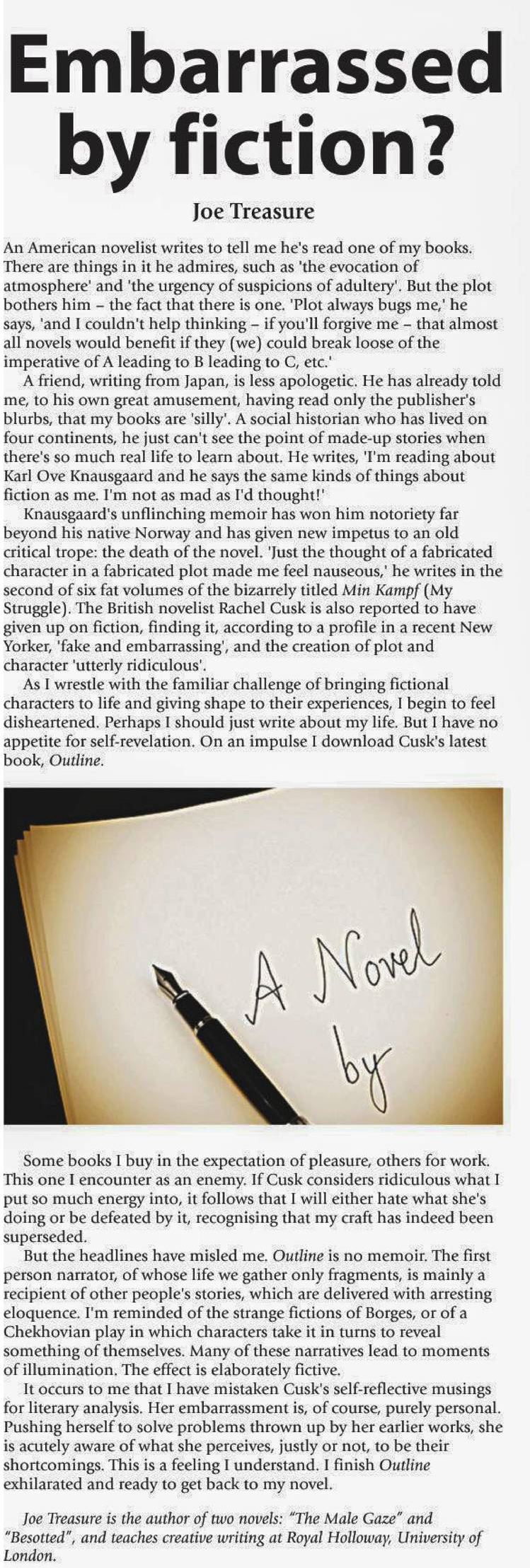 Embarrassed by fiction?

Joe Treasure

An American novelist writes to tell me he's read one of my books. There are things in it he admires, such as 'the evocation of atmosphere' and 'the urgency of suspicions of adultery'. But the plot bothers him – the fact that there is one. 'Plot always bugs me,' he says, 'and I couldn't help thinking – if you'll forgive me – that almost all novels would benefit if they (we) could break loose of the imperative of A leading to B leading to C, etc.'

A friend, writing from Japan, is less apologetic. He has already told me, to his own great amusement, having read only the publisher's blurbs, that my books are 'silly'. A social historian who has lived on four continents, he just can't see the point of made-up stories when there's so much real life to learn about. He writes, 'I'm reading about Karl Ove Knausgaard and he says the same kinds of things about fiction as me. I'm not as mad as I'd thought!'

Knausgaard's unflinching memoir has won him notoriety far beyond his native Norway and has given new impetus to an old critical trope: the death of the novel. 'Just the thought of a fabricated character in a fabricated plot made me feel nauseous,' he writes in the second of six fat volumes of the bizarrely titled Min Kampf (My Struggle). The British novelist Rachel Cusk is also reported to have given up on fiction, finding it, according to a profile in a recent New Yorker, 'fake and embarrassing', and the creation of plot and character 'utterly ridiculous'.

As I wrestle with the familiar challenge of bringing fictional characters to life and giving shape to their experiences, I begin to feel disheartened. Perhaps I should just write about my life. But I have no appetite for self-revelation. On an impulse I download Cusk's latest book, Outline.

A Novel by

Some books I buy in the expectation of pleasure, others for work. This one I encounter as an enemy. If Cusk considers ridiculous what I put so much energy into, it follows that I will either hate what she's doing or be defeated by it, recognising that my craft has indeed been superseded.

But the headlines have misled me. Outline is no memoir. The first person narrator, of whose life we gather only fragments, is mainly a recipient of other people's stories, which are delivered with arresting eloquence. I'm reminded of the strange fictions of Borges, or of a Chekhovian play in which characters take it in turns to reveal something of themselves. Many of these narratives lead to moments of illumination. The effect is elaborately fictive.

It occurs to me that I have mistaken Cusk's self-reflective musings for literary analysis. Her embarrassment is, of course, purely personal. Pushing herself to solve problems thrown up by her earlier works, she is acutely aware of what she perceives, justly or not, to be their shortcomings. This is a feeling I understand. I finish Outline exhilarated and ready to get back to my novel.

Joe Treasure is the author of two novels: "The Male Gaze" and "Besotted", and teaches creative writing at Royal Holloway, University of London.